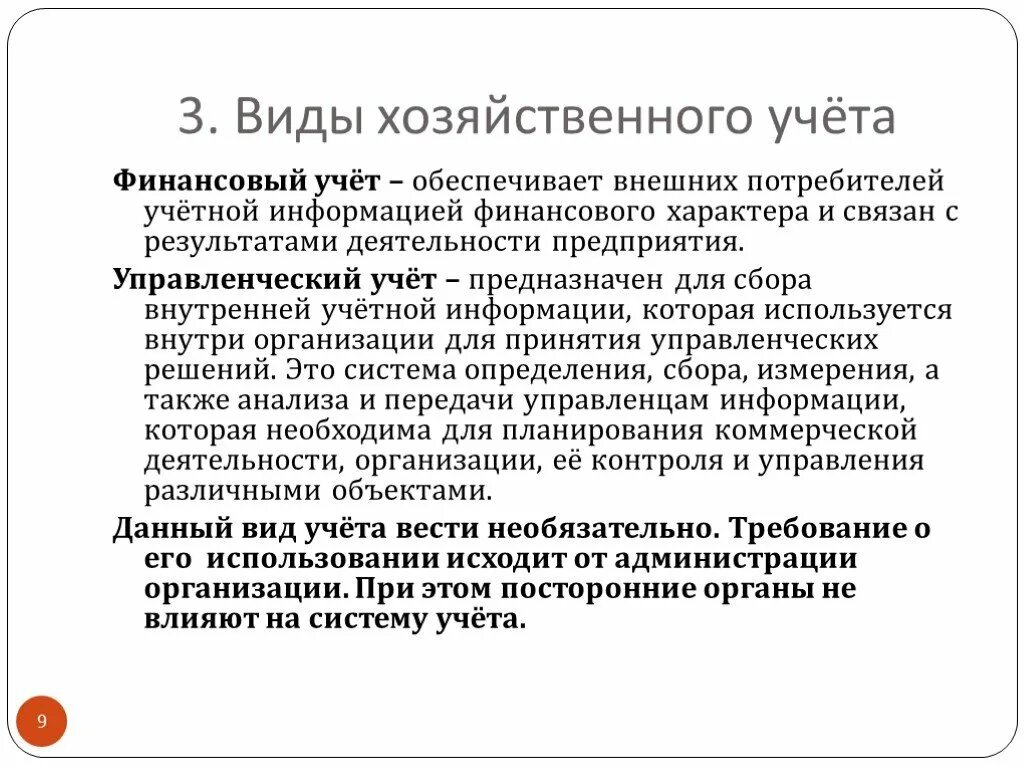 3. Виды хозяйственного учёта

Финансовый учёт – обеспечивает внешних потребителей учётной информацией финансового характера и связан с результатами деятельности предприятия.

Управленческий учёт – предназначен для сбора внутренней учётной информации, которая используется внутри организации для принятия управленческих решений. Это система определения, сбора, измерения, а также анализа и передачи управленцам информации, которая необходима для планирования коммерческой деятельности, организации, её контроля и управления различными объектами.

Данный вид учёта вести необязательно. Требование о его использовании исходит от администрации организации. При этом посторонние органы не влияют на систему учёта.

9